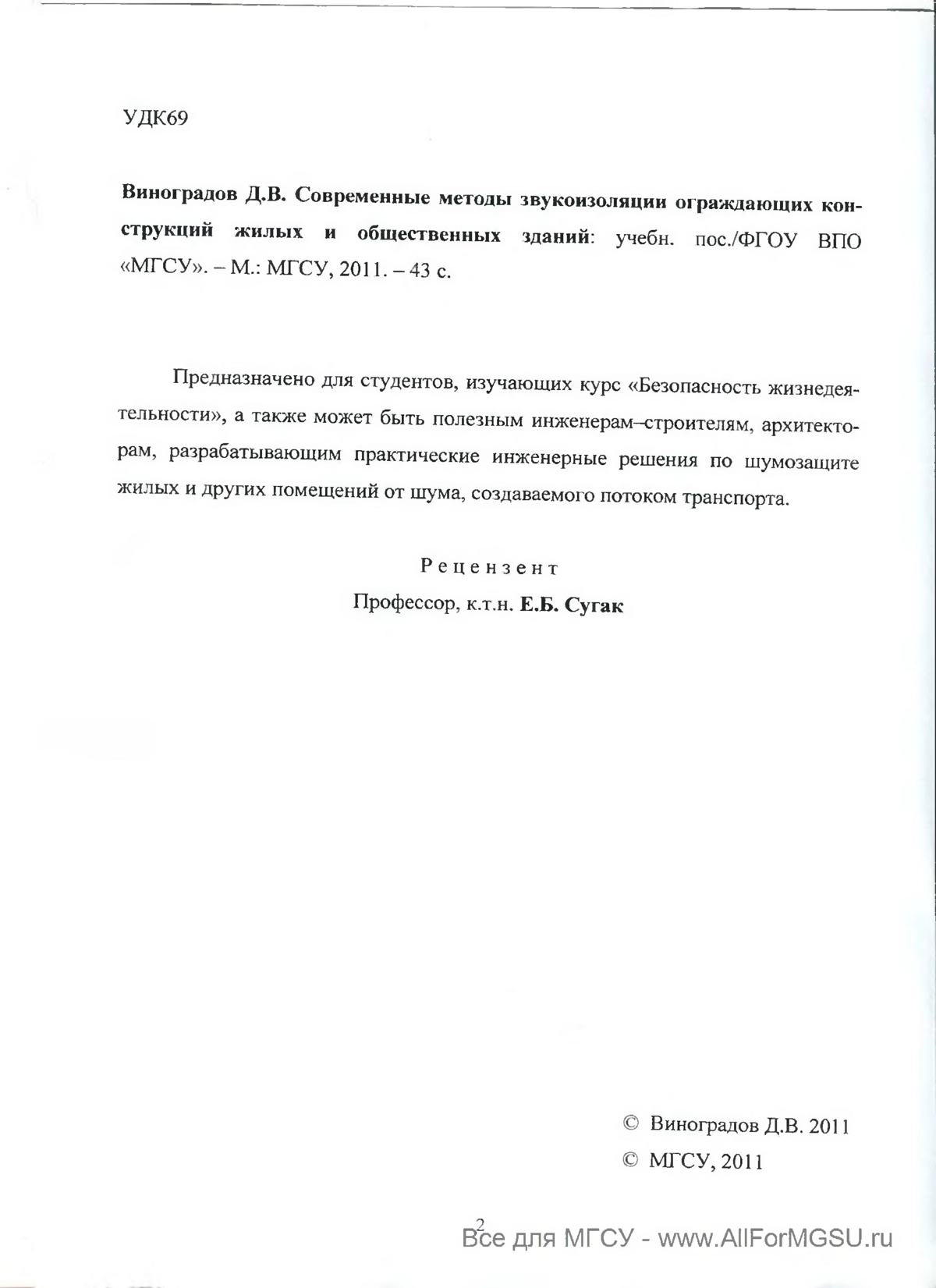 УДК69

Виноградов Д.В. Современные методы звукоизоляции ограждающих конструкций жилых и общественных зданий: учебн. пос./ФГОУ ВПО «МГСУ». – М.: МГСУ, 2011. – 43 с.

Предназначено для студентов, изучающих курс «Безопасность жизнедеятельности», а также может быть полезным инженерам–строителям, архитекторам, разрабатывающим практические инженерные решения по шумозащите жилых и других помещений от шума, создаваемого потоком транспорта.

Рецензент
Профессор, к.т.н. Е.Б. Сугак

© Виноградов Д.В. 2011
© МГСУ, 2011

2
Все для МГСУ - www.AllForMGSU.ru